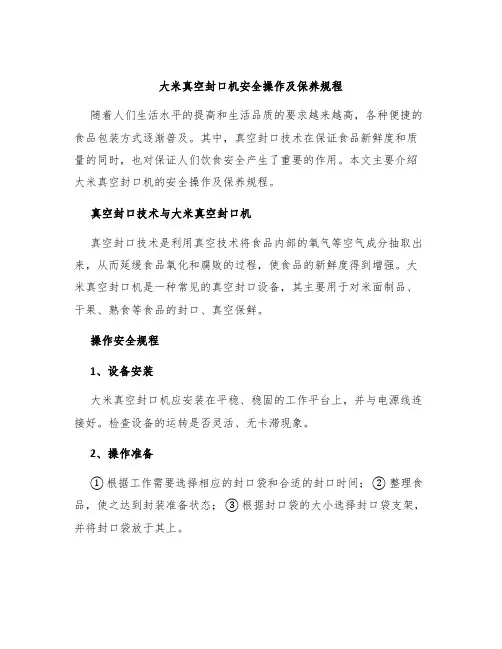 大米真空封口机安全操作及保养规程

随着人们生活水平的提高和生活品质的要求越来越高，各种便捷的食品包装方式逐渐普及。其中，真空封口技术在保证食品新鲜度和质量的同时，也对保证人们饮食安全产生了重要的作用。本文主要介绍大米真空封口机的安全操作及保养规程。

真空封口技术与大米真空封口机

真空封口技术是利用真空技术将食品内部的氧气等空气成分抽取出来，从而延缓食品氧化和腐败的过程，使食品的新鲜度得到增强。大米真空封口机是一种常见的真空封口设备，其主要用于对米面制品、干果、熟食等食品的封口、真空保鲜。

操作安全规程

1、设备安装

大米真空封口机应安装在平稳、稳固的工作平台上，并与电源线连接好。检查设备的运转是否灵活、无卡滞现象。

2、操作准备

①根据工作需要选择相应的封口袋和合适的封口时间；②整理食品，使之达到封装准备状态；③根据封口袋的大小选择封口袋支架，并将封口袋放于其上。